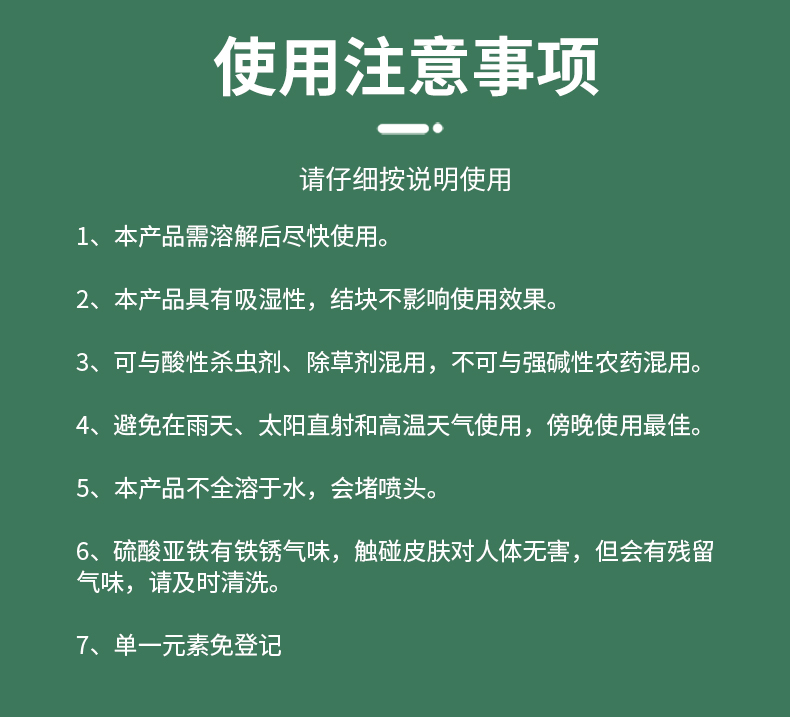 使用注意事项

请仔细按说明使用

1、本产品需溶解后尽快使用。

2、本产品具有吸湿性，结块不影响使用效果。

3、可与酸性杀虫剂、除草剂混用，不可与强碱性农药混用。

4、避免在雨天、太阳直射和高温天气使用，傍晚使用最佳。

5、本产品不全溶于水，会堵喷头。

6、硫酸亚铁有铁锈气味，触碰皮肤对人体无害，但会有残留气味，请及时清洗。

7、单一元素免登记